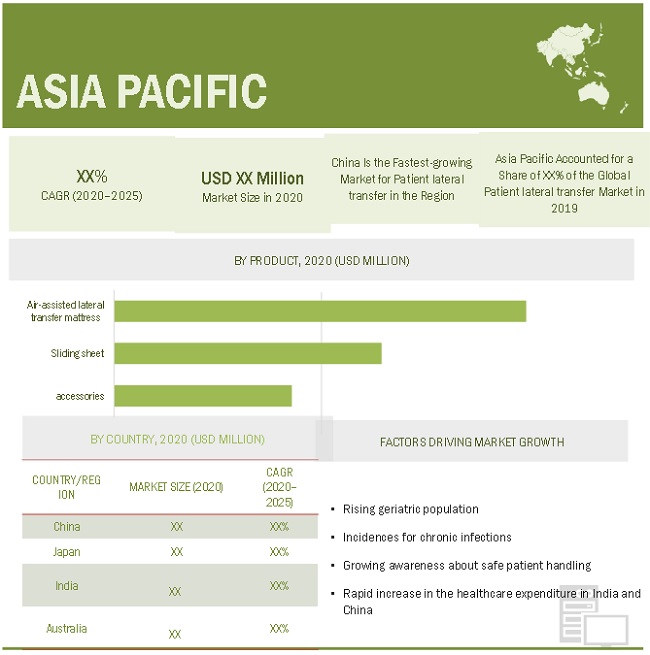 ASIA PACIFIC

XX%
CAGR (2020–2025)

USD XX Million
Market Size in 2020

China Is the Fastest-growing Market for Patient lateral transfer in the Region

Asia Pacific Accounted for a Share of XX% of the Global Patient lateral transfer Market in 2019

BY PRODUCT, 2020 (USD MILLION)

Air-assisted lateral transfer mattress

Sliding sheet

accessories

BY COUNTRY, 2020 (USD MILLION)

| COUNTRY/REGION | MARKET SIZE (2020) | CAGR (2020–2025) |
|---|---|---|
| China | XX | XX% |
| Japan | XX | XX% |
| India | XX | XX% |
| Australia | XX | XX% |

FACTORS DRIVING MARKET GROWTH

• Rising geriatric population
• Incidences for chronic infections
• Growing awareness about safe patient handling
• Rapid increase in the healthcare expenditure in India and China